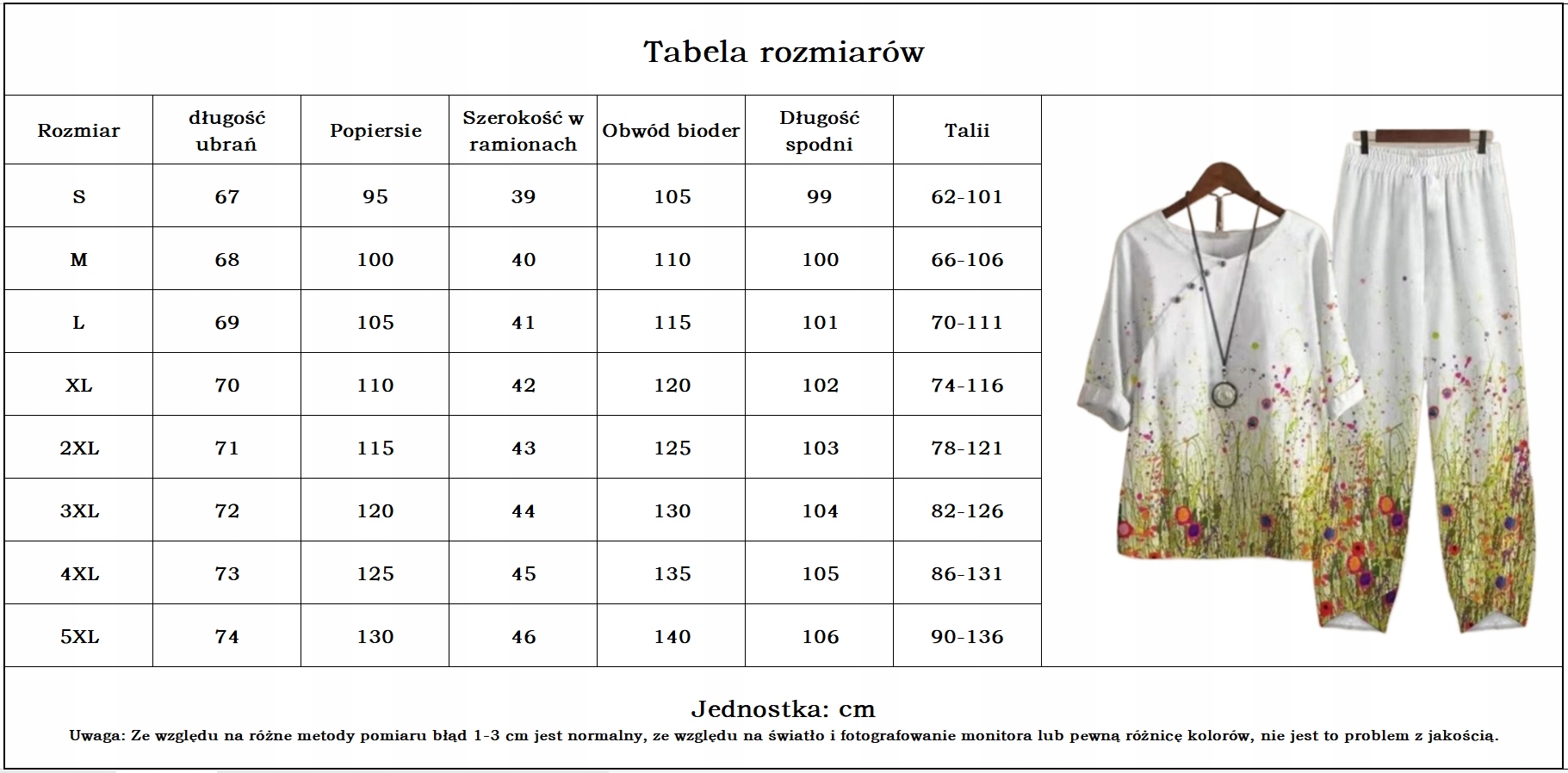 Tabela rozmiarów

| Rozmiar | długość ubrań | Popiersie | Szerokość w ramionach | Obwód bioder | Długość spodni | Talii |
|---|---|---|---|---|---|---|
| S | 67 | 95 | 39 | 105 | 99 | 62-101 |
| M | 68 | 100 | 40 | 110 | 100 | 66-106 |
| L | 69 | 105 | 41 | 115 | 101 | 70-111 |
| XL | 70 | 110 | 42 | 120 | 102 | 74-116 |
| 2XL | 71 | 115 | 43 | 125 | 103 | 78-121 |
| 3XL | 72 | 120 | 44 | 130 | 104 | 82-126 |
| 4XL | 73 | 125 | 45 | 135 | 105 | 86-131 |
| 5XL | 74 | 130 | 46 | 140 | 106 | 90-136 |

Jednostka: cm

Uwaga: Ze względu na różne metody pomiaru błąd 1-3 cm jest normalny, ze względu na światło i fotografowanie monitora lub pewną różnicę kolorów, nie jest to problem z jakością.